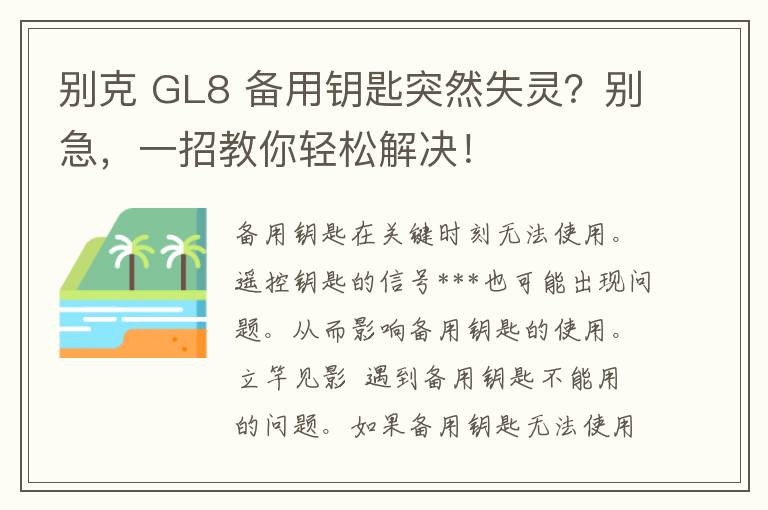 别克 GL8 备用钥匙突然失灵？别急，一招教你轻松解决！

备用钥匙在关键时刻无法使用。遥控钥匙的信号***也可能出现问题。从而影响备用钥匙的使用。立竿见影 遇到备用钥匙不能用的问题。如果备用钥匙无法使用